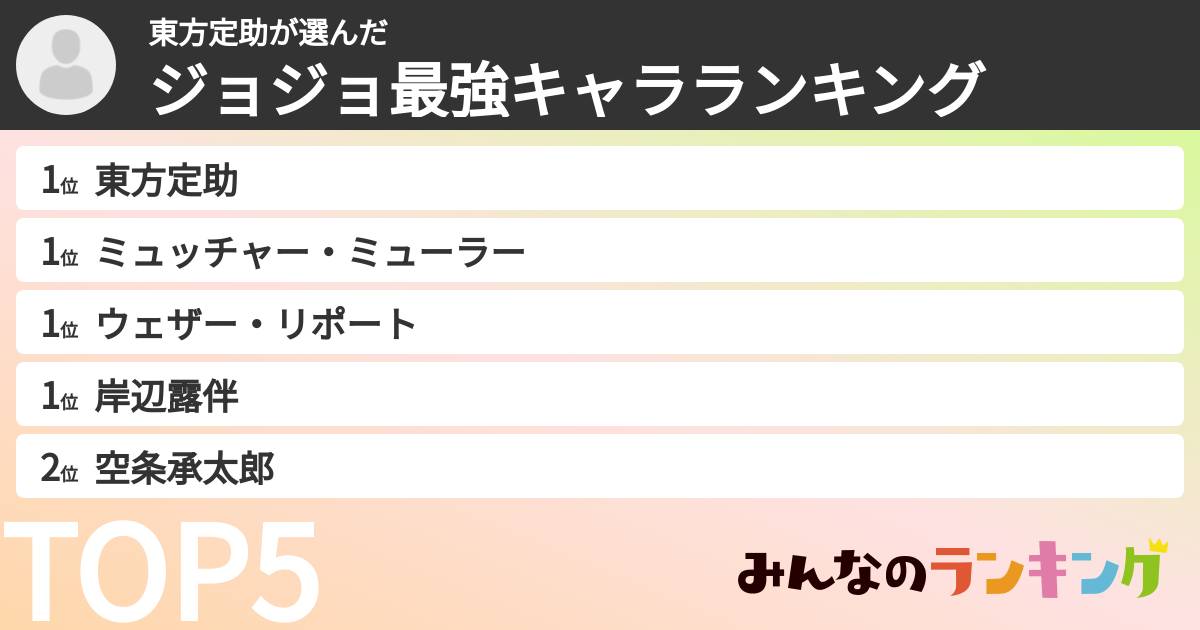 東方定助が選んだ
ジョジョ最強キャラランキング

1位 東方定助
1位 ミュッチャー・ミューラー
1位 ウェザー・リポート
1位 岸辺露伴
2位 空条承太郎

TOP5

みんなのランキング